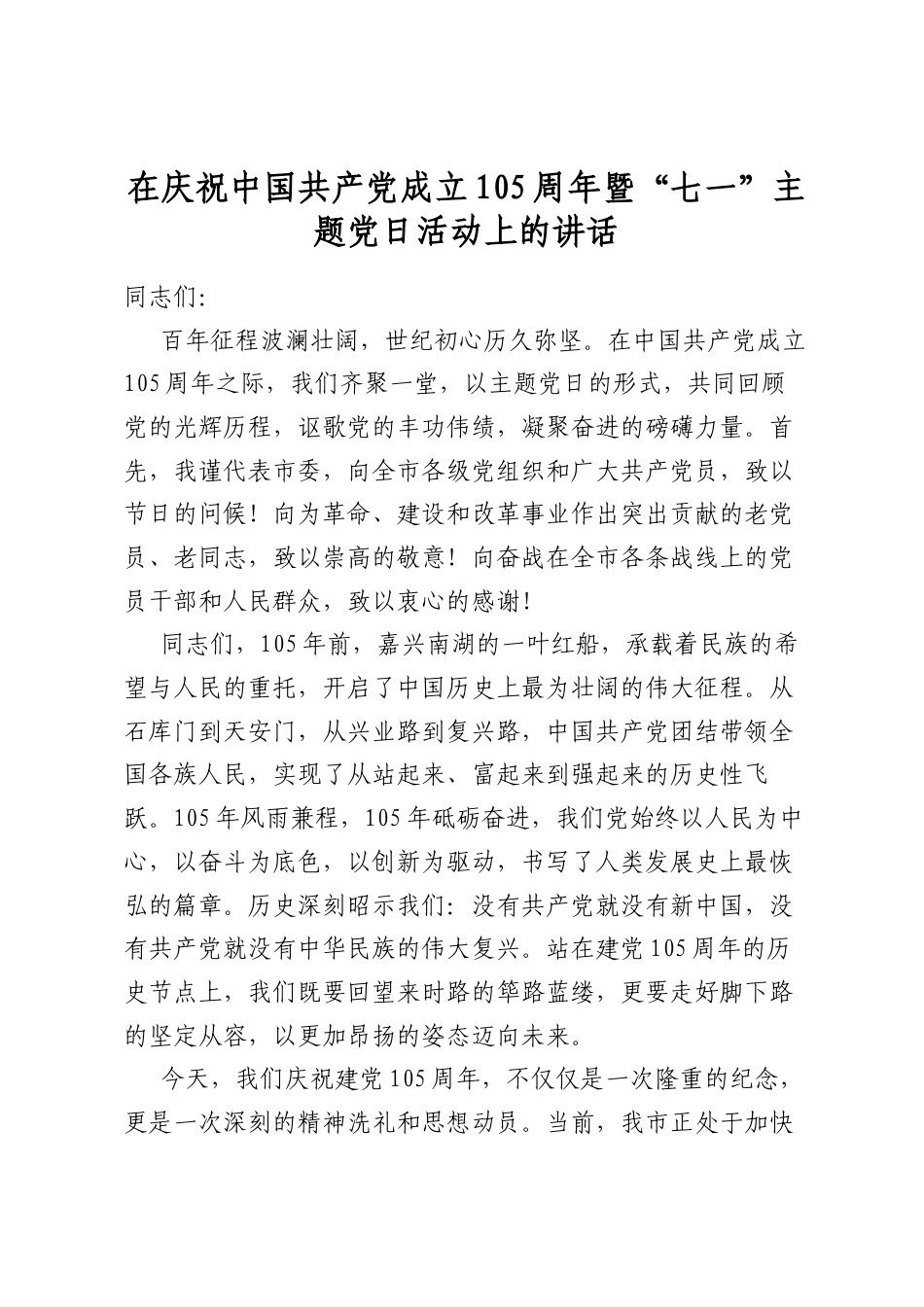 在庆祝中国共产党成立105周年暨“七一”主题党日活动上的讲话

同志们:

百年征程波澜壮阔，世纪初心历久弥坚。在中国共产党成立105周年之际，我们齐聚一堂，以主题党日的形式，共同回顾党的光辉历程，讴歌党的丰功伟绩，凝聚奋进的磅礴力量。首先，我谨代表市委，向全市各级党组织和广大共产党员，致以节日的问候！向为革命、建设和改革事业作出突出贡献的老党员、老同志，致以崇高的敬意！向奋战在全市各条战线上的党员干部和人民群众，致以衷心的感谢！

同志们，105年前，嘉兴南湖的一叶红船，承载着民族的希望与人民的重托，开启了中国历史上最为壮阔的伟大征程。从石库门到天安门，从兴业路到复兴路，中国共产党团结带领全国各族人民，实现了从站起来、富起来到强起来的历史性飞跃。105年风雨兼程，105年砥砺奋进，我们党始终以人民为中心，以奋斗为底色，以创新为驱动，书写了人类发展史上最恢弘的篇章。历史深刻昭示我们：没有共产党就没有新中国，没有共产党就没有中华民族的伟大复兴。站在建党105周年的历史节点上，我们既要回望来时路的筚路蓝缕，更要走好脚下路的坚定从容，以更加昂扬的姿态迈向未来。

今天，我们庆祝建党105周年，不仅仅是一次隆重的纪念，更是一次深刻的精神洗礼和思想动员。当前，我市正处于加快